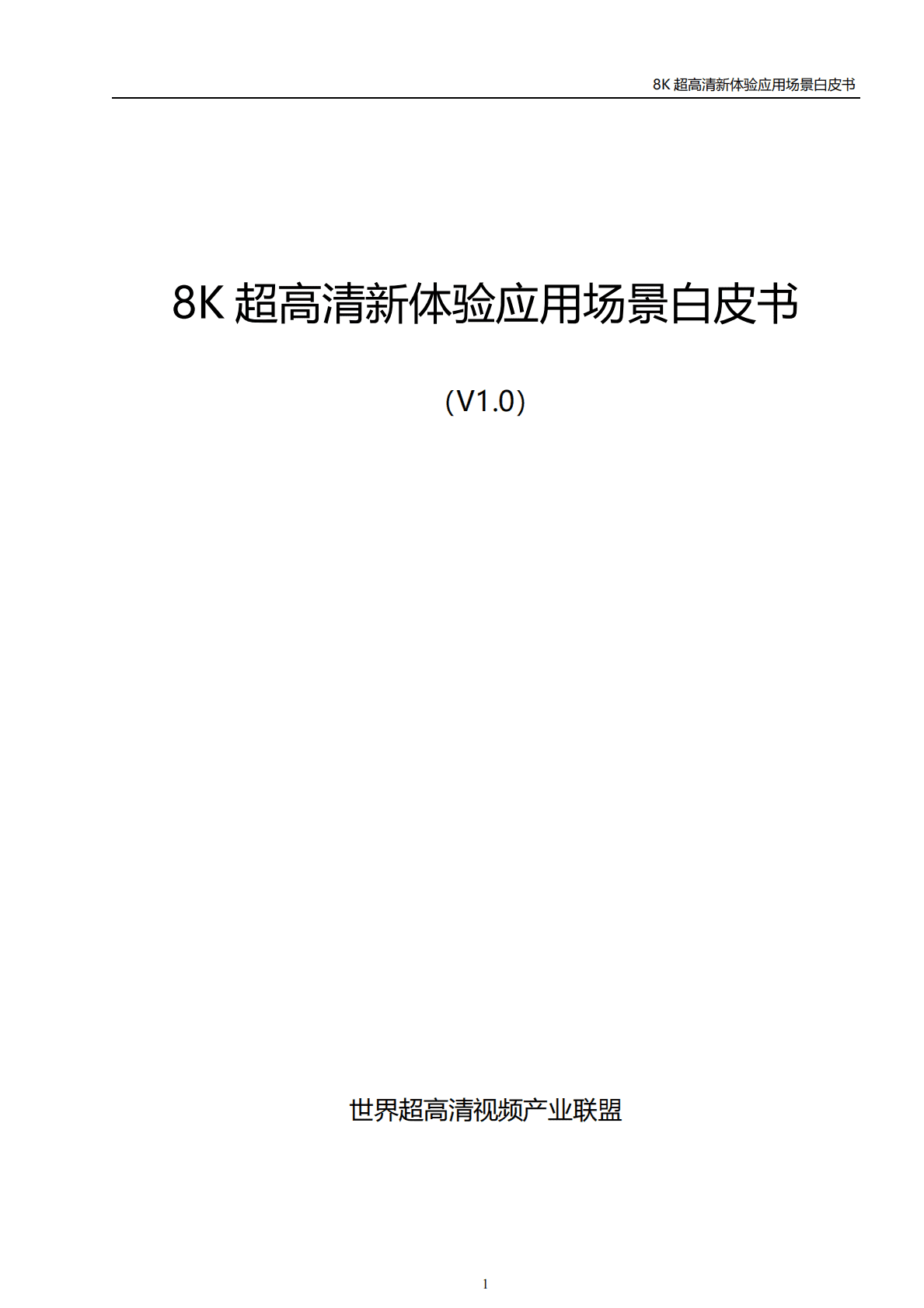 8K 超高清新体验应用场景白皮书

8K 超高清新体验应用场景白皮书

（V1.0）

世界超高清视频产业联盟

1